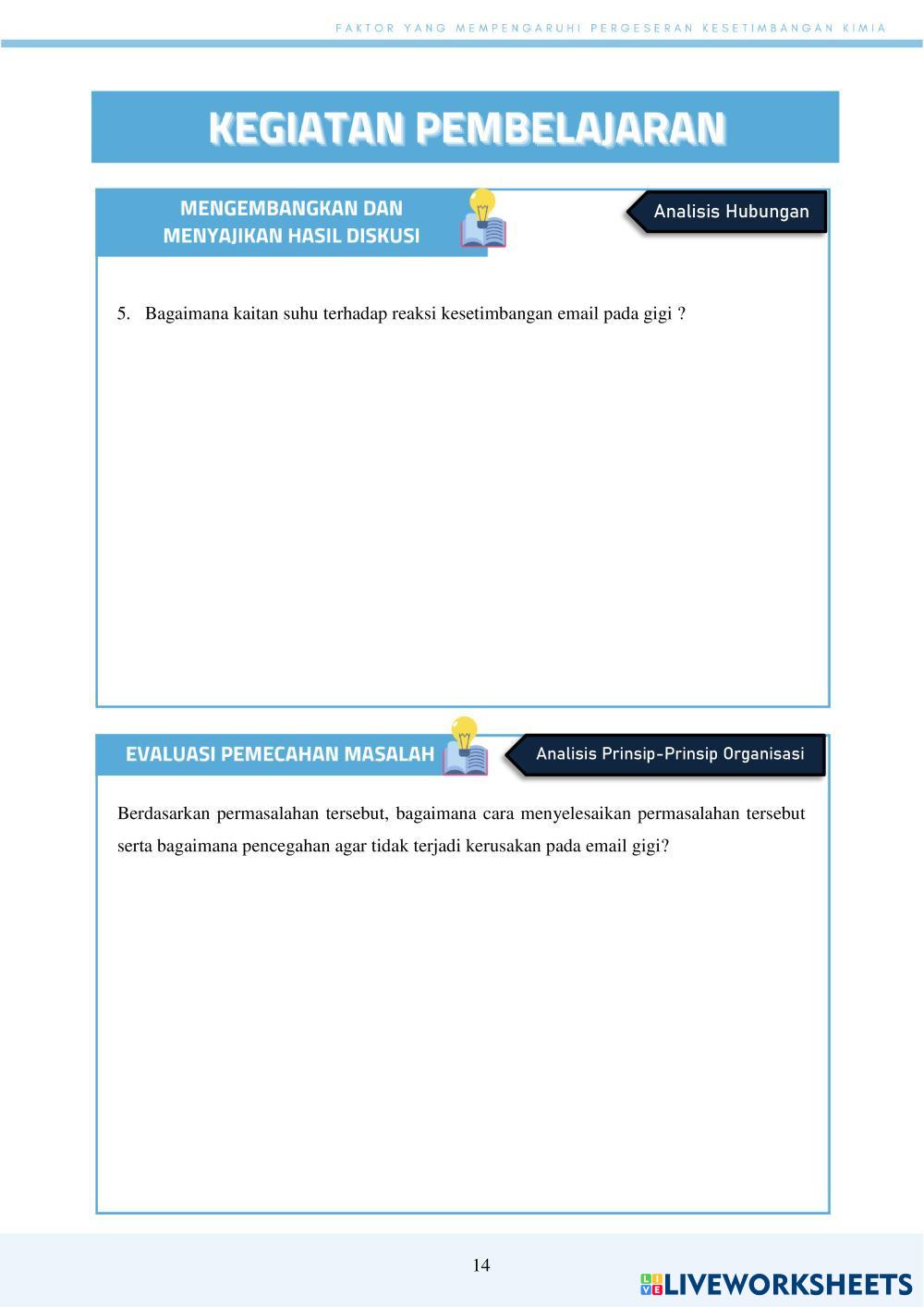 FAKTOR YANG MEMPENGARUHI PERGESERAN KESETIMBANGAN KIMIA

KEGIATAN PEMBELAJARAN

MENGEMBANGKAN DAN MENYAJIKAN HASIL DISKUSI

Analisis Hubungan

5. Bagaimana kaitan suhu terhadap reaksi kesetimbangan email pada gigi ?

EVALUASI PEMECAHAN MASALAH

Analisis Prinsip-Prinsip Organisasi

Berdasarkan permasalahan tersebut, bagaimana cara menyelesaikan permasalahan tersebut serta bagaimana pencegahan agar tidak terjadi kerusakan pada email gigi?

14

LIVEWORKSHEETS